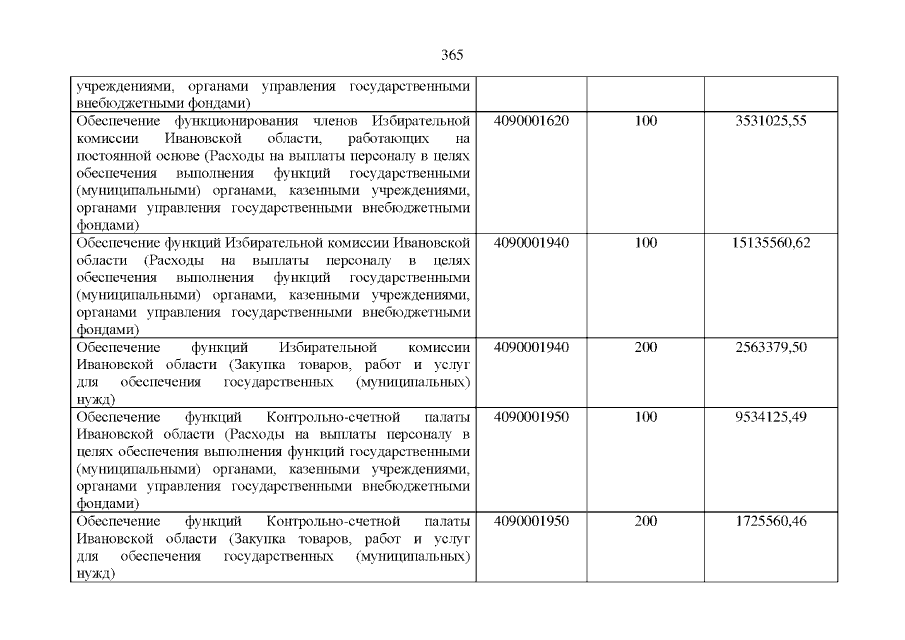 365

| | | | |
|---|---|---|---|
| учреждениями, органами управления государственными внебюджетными фондами) | | | |
| Обеспечение функционирования членов Избирательной комиссии Ивановской области, работающих на постоянной основе (Расходы на выплаты персоналу в целях обеспечения выполнения функций государственными (муниципальными) органами, казенными учреждениями, органами управления государственными внебюджетными фондами) | 4090001620 | 100 | 3531025,55 |
| Обеспечение функций Избирательной комиссии Ивановской области (Расходы на выплаты персоналу в целях обеспечения выполнения функций государственными (муниципальными) органами, казенными учреждениями, органами управления государственными внебюджетными фондами) | 4090001940 | 100 | 15135560,62 |
| Обеспечение функций Избирательной комиссии Ивановской области (Закупка товаров, работ и услуг для обеспечения государственных (муниципальных) нужд) | 4090001940 | 200 | 2563379,50 |
| Обеспечение функций Контрольно-счетной палаты Ивановской области (Расходы на выплаты персоналу в целях обеспечения выполнения функций государственными (муниципальными) органами, казенными учреждениями, органами управления государственными внебюджетными фондами) | 4090001950 | 100 | 9534125,49 |
| Обеспечение функций Контрольно-счетной палаты Ивановской области (Закупка товаров, работ и услуг для обеспечения государственных (муниципальных) нужд) | 4090001950 | 200 | 1725560,46 |